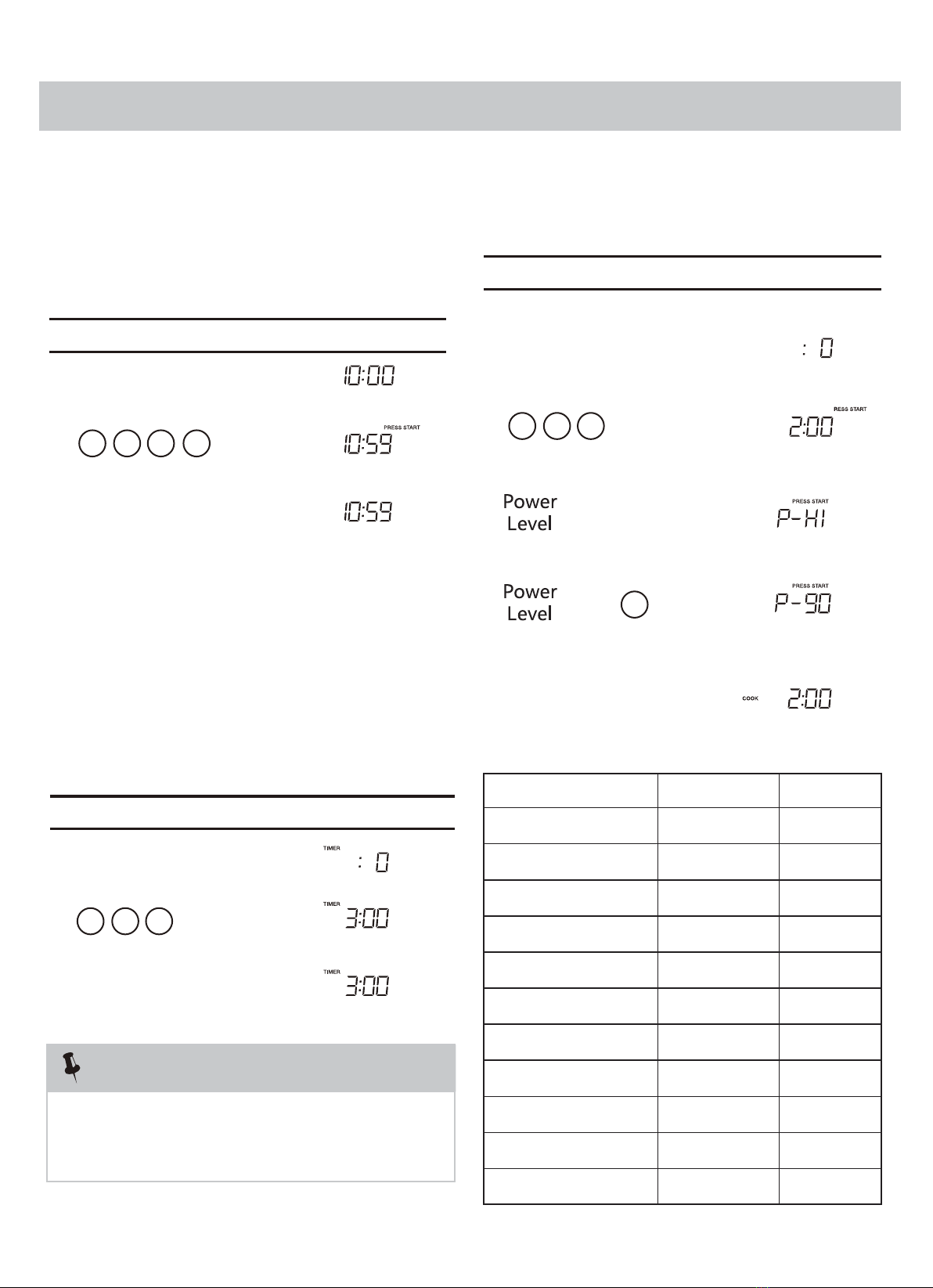 10:00

PRESS START
10:59

10:59

TIMER
: 0

TIMER
3:00

TIMER
3:00

: 0

RESS START
2:00

Power Level

PRESS START
P-HI

Power Level

PRESS START
P-90

COOK
2:00